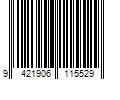 9 421906 115529